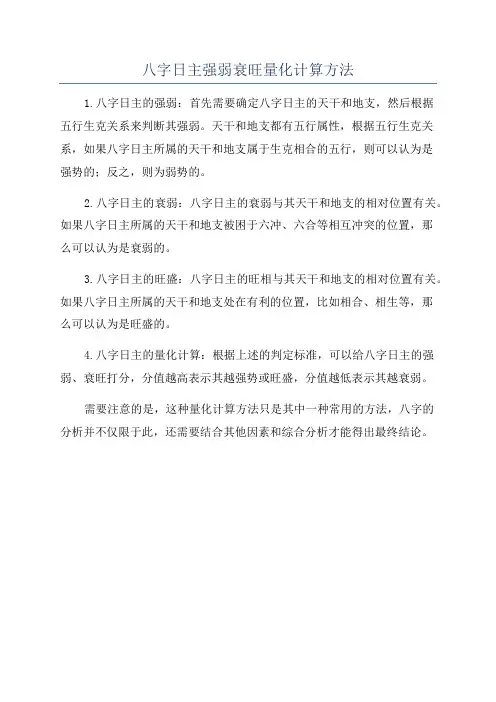 八字日主强弱衰旺量化计算方法

1.八字日主的强弱：首先需要确定八字日主的天干和地支，然后根据五行生克关系来判断其强弱。天干和地支都有五行属性，根据五行生克关系，如果八字日主所属的天干和地支属于生克相合的五行，则可以认为是强势的；反之，则为弱势的。

2.八字日主的衰弱：八字日主的衰弱与其天干和地支的相对位置有关。如果八字日主所属的天干和地支被困于六冲、六合等相互冲突的位置，那么可以认为是衰弱的。

3.八字日主的旺盛：八字日主的旺相与其天干和地支的相对位置有关。如果八字日主所属的天干和地支处在有利的位置，比如相合、相生等，那么可以认为是旺盛的。

4.八字日主的量化计算：根据上述的判定标准，可以给八字日主的强弱、衰旺打分，分值越高表示其越强势或旺盛，分值越低表示其越衰弱。

需要注意的是，这种量化计算方法只是其中一种常用的方法，八字的分析并不仅限于此，还需要结合其他因素和综合分析才能得出最终结论。